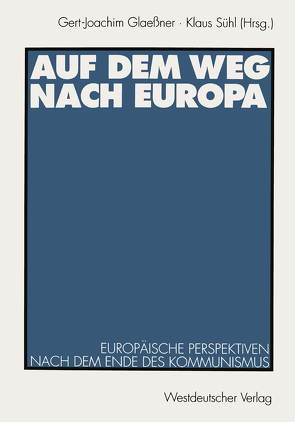 Gert-Joachim Glaeßner · Klaus Sühl (Hrsg.)

AUF DEM WEG NACH EUROPA

EUROPÄISCHE PERSPEKTIVEN NACH DEM ENDE DES KOMMUNISMUS

Westdeutscher Verlag